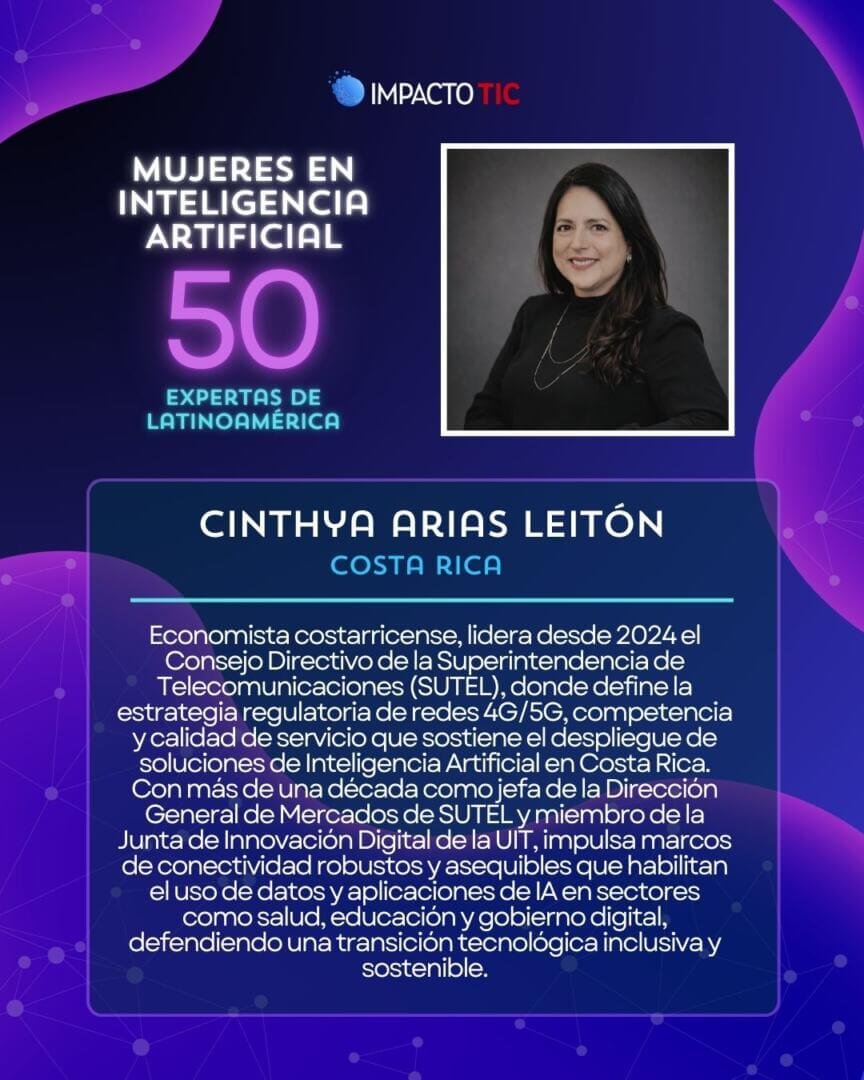 IMPACTO TIC

MUJERES EN INTELIGENCIA ARTIFICIAL

50

EXPERTAS DE LATINOAMÉRICA

CINTHYA ARIAS LEITÓN

COSTA RICA

Economista costarricense, lidera desde 2024 el Consejo Directivo de la Superintendencia de Telecomunicaciones (SUTEL), donde define la estrategia regulatoria de redes 4G/5G, competencia y calidad de servicio que sostiene el despliegue de soluciones de Inteligencia Artificial en Costa Rica. Con más de una década como jefa de la Dirección General de Mercados de SUTEL y miembro de la Junta de Innovación Digital de la UIT, impulsa marcos de conectividad robustos y asequibles que habilitan el uso de datos y aplicaciones de IA en sectores como salud, educación y gobierno digital, defendiendo una transición tecnológica inclusiva y sostenible.